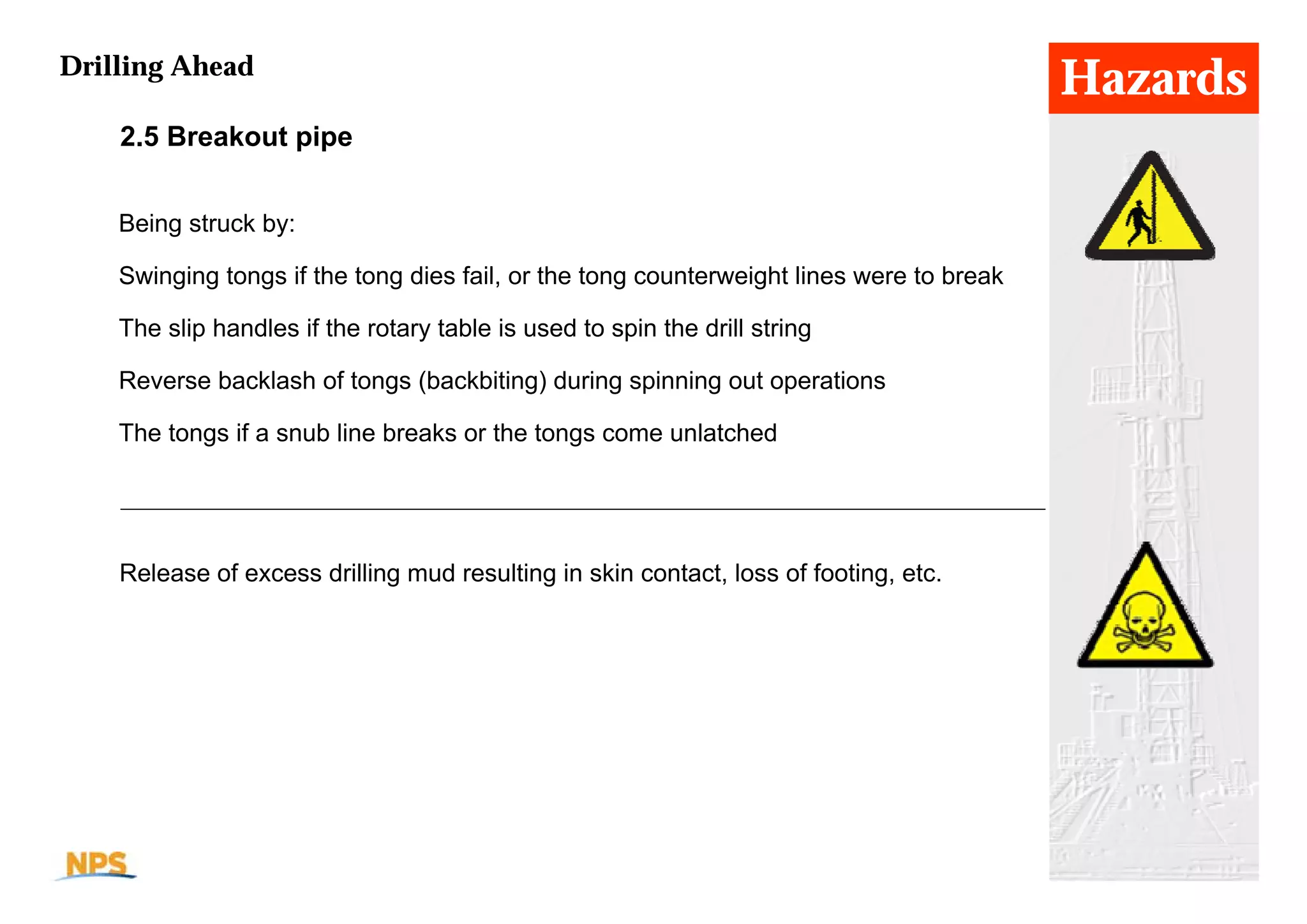 Drilling Ahead

Hazards

2.5 Breakout pipe

Being struck by:

Swinging tongs if the tong dies fail, or the tong counterweight lines were to break

The slip handles if the rotary table is used to spin the drill string

Reverse backlash of tongs (backbiting) during spinning out operations

The tongs if a snub line breaks or the tongs come unlatched

Release of excess drilling mud resulting in skin contact, loss of footing, etc.

NPS